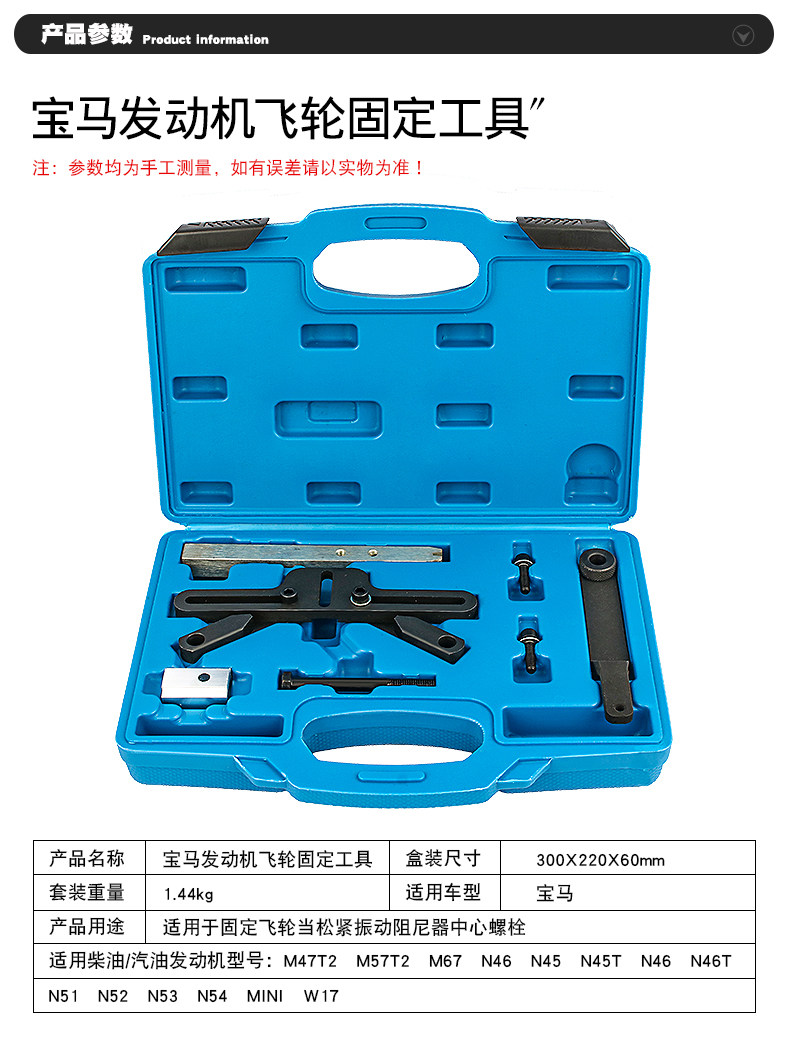 产品参数 Product information

宝马发动机飞轮固定工具"

注：参数均为手工测量，如有误差请以实物为准！

| 产品名称 | 宝马发动机飞轮固定工具 | 盒装尺寸 | 300X220X60mm |
|---|---|---|---|
| 套装重量 | 1.44kg | 适用车型 | 宝马 |
| 产品用途 | 适用于固定飞轮当松紧振动阻尼器中心螺栓 | | |
| 适用柴油/汽油发动机型号：M47T2 M57T2 M67 N46 N45 N45T N46 N46T | | | |
| N51 N52 N53 N54 MINI W17 | | | |